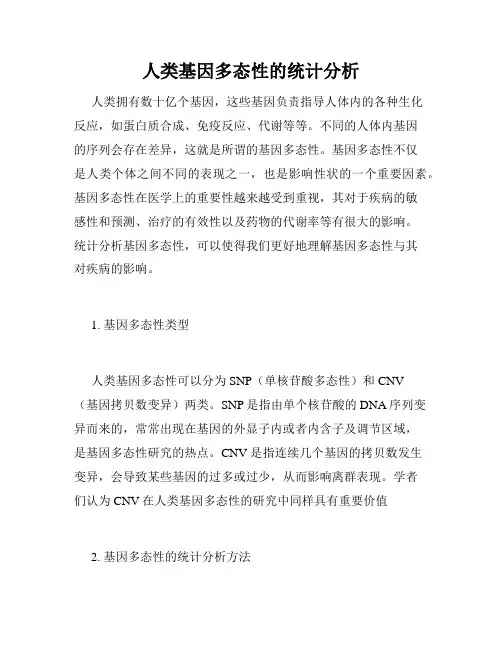 人类基因多态性的统计分析

人类拥有数十亿个基因，这些基因负责指导人体内的各种生化反应，如蛋白质合成、免疫反应、代谢等等。不同的人体内基因的序列会存在差异，这就是所谓的基因多态性。基因多态性不仅是人类个体之间不同的表现之一，也是影响性状的一个重要因素。基因多态性在医学上的重要性越来越受到重视，其对于疾病的敏感性和预测、治疗的有效性以及药物的代谢率等有很大的影响。统计分析基因多态性，可以使得我们更好地理解基因多态性与其对疾病的影响。

1. 基因多态性类型

人类基因多态性可以分为 SNP（单核苷酸多态性）和 CNV（基因拷贝数变异）两类。SNP 是指由单个核苷酸的 DNA 序列变异而来的，常常出现在基因的外显子内或者内含子及调节区域，是基因多态性研究的热点。CNV 是指连续几个基因的拷贝数发生变异，会导致某些基因的过多或过少，从而影响离群表现。学者们认为 CNV 在人类基因多态性的研究中同样具有重要价值

2. 基因多态性的统计分析方法